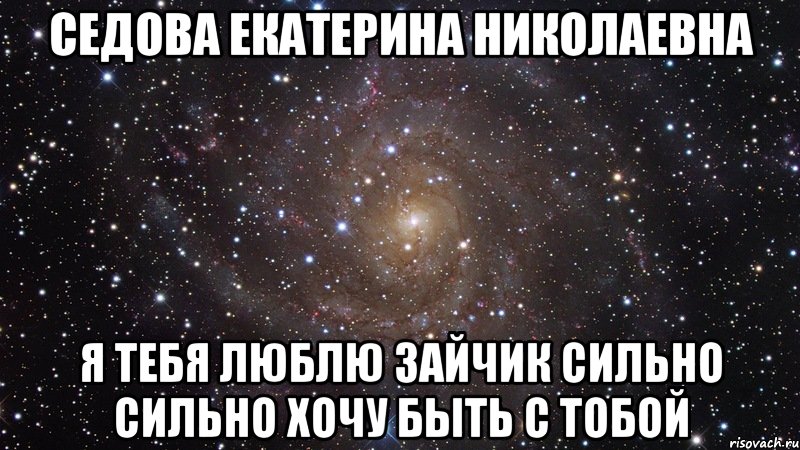 СЕДОВА ЕКАТЕРИНА НИКОЛАЕВНА

Я ТЕБЯ ЛЮБЛЮ ЗАЙЧИК СИЛЬНО СИЛЬНО ХОЧУ БЫТЬ С ТОБОЙ

risovach.ru